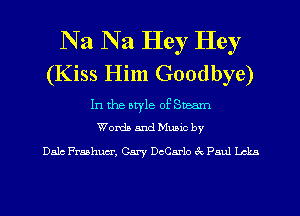 Na Na Hey Hey
(Kiss Him Goodbye)

In the style of Steam

Words and Music by

Dale Frashuer, Gary DeCarlo & Paul Leka